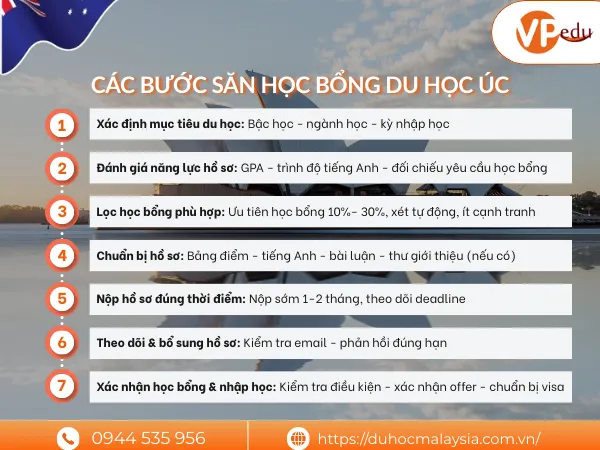 VPedu

CÁC BƯỚC SĂN HỌC BỔNG DU HỌC ÚC

1 Xác định mục tiêu du học: Bậc học - ngành học - kỳ nhập học

2 Đánh giá năng lực hồ sơ: GPA - trình độ tiếng Anh - đối chiếu yêu cầu học bổng

3 Lọc học bổng phù hợp: Ưu tiên học bổng 10%- 30%, xét tự động, ít cạnh tranh

4 Chuẩn bị hồ sơ: Bảng điểm - tiếng Anh - bài luận - thư giới thiệu (nếu có)

5 Nộp hồ sơ đúng thời điểm: Nộp sớm 1-2 tháng, theo dõi deadline

6 Theo dõi & bổ sung hồ sơ: Kiểm tra email - phản hồi đúng hạn

7 Xác nhận học bổng & nhập học: Kiểm tra điều kiện - xác nhận offer - chuẩn bị visa

0944 535 956

https://duhocmalaysia.com.vn/